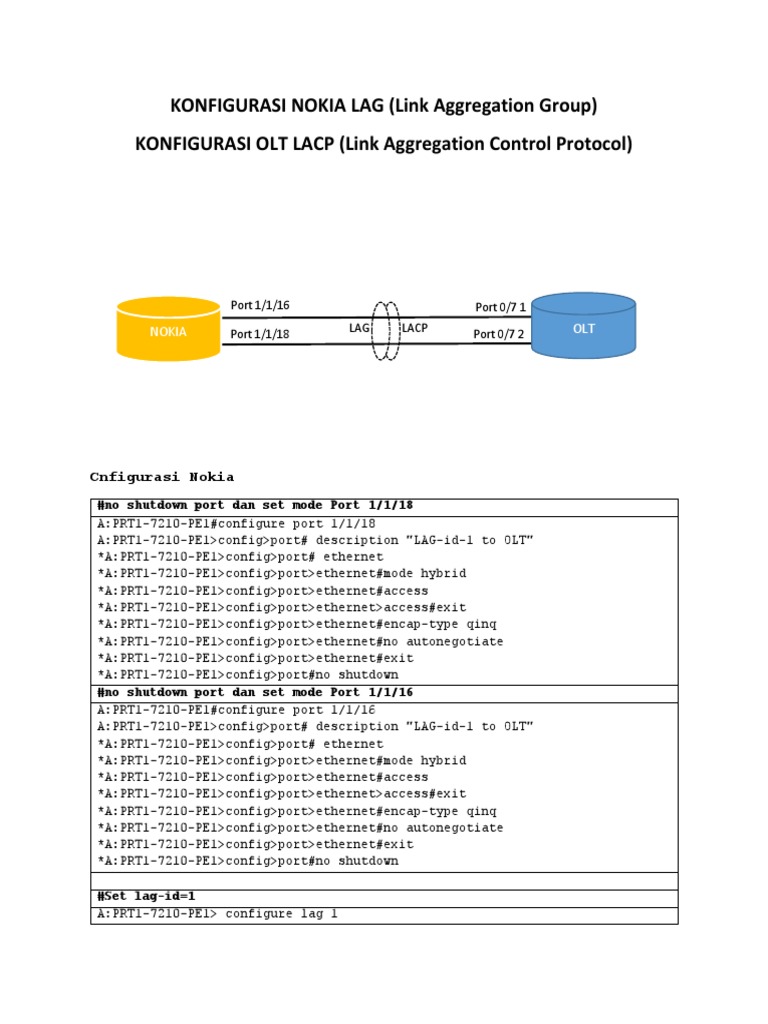 KONFIGURASI NOKIA LAG (Link Aggregation Group)

KONFIGURASI OLT LACP (Link Aggregation Control Protocol)

NOKIA

Port 1/1/16

Port 1/1/18

LAG

LACP

Port 0/7 1

Port 0/7 2

OLT

Cnfigurasi Nokia

| #no shutdown port dan set mode Port 1/1/18 |
|---|
| A:PRT1-7210-PE1#configure port 1/1/18<br>A:PRT1-7210-PE1>config>port# description "LAG-id-1 to OLT"<br>*A:PRT1-7210-PE1>config>port# ethernet<br>*A:PRT1-7210-PE1>config>port>ethernet#mode hybrid<br>*A:PRT1-7210-PE1>config>port>ethernet#access<br>*A:PRT1-7210-PE1>config>port>ethernet>access#exit<br>*A:PRT1-7210-PE1>config>port>ethernet#encap-type qinq<br>*A:PRT1-7210-PE1>config>port>ethernet#no autonegotiate<br>*A:PRT1-7210-PE1>config>port>ethernet#exit<br>*A:PRT1-7210-PE1>config>port#no shutdown |
| #no shutdown port dan set mode Port 1/1/16 |
| A:PRT1-7210-PE1#configure port 1/1/16<br>A:PRT1-7210-PE1>config>port# description "LAG-id-1 to OLT"<br>*A:PRT1-7210-PE1>config>port# ethernet<br>*A:PRT1-7210-PE1>config>port>ethernet#mode hybrid<br>*A:PRT1-7210-PE1>config>port>ethernet#access<br>*A:PRT1-7210-PE1>config>port>ethernet>access#exit<br>*A:PRT1-7210-PE1>config>port>ethernet#encap-type qinq<br>*A:PRT1-7210-PE1>config>port>ethernet#no autonegotiate<br>*A:PRT1-7210-PE1>config>port>ethernet#exit<br>*A:PRT1-7210-PE1>config>port#no shutdown |
| |
| #Set lag-id=1 |
| A:PRT1-7210-PE1> configure lag 1 |